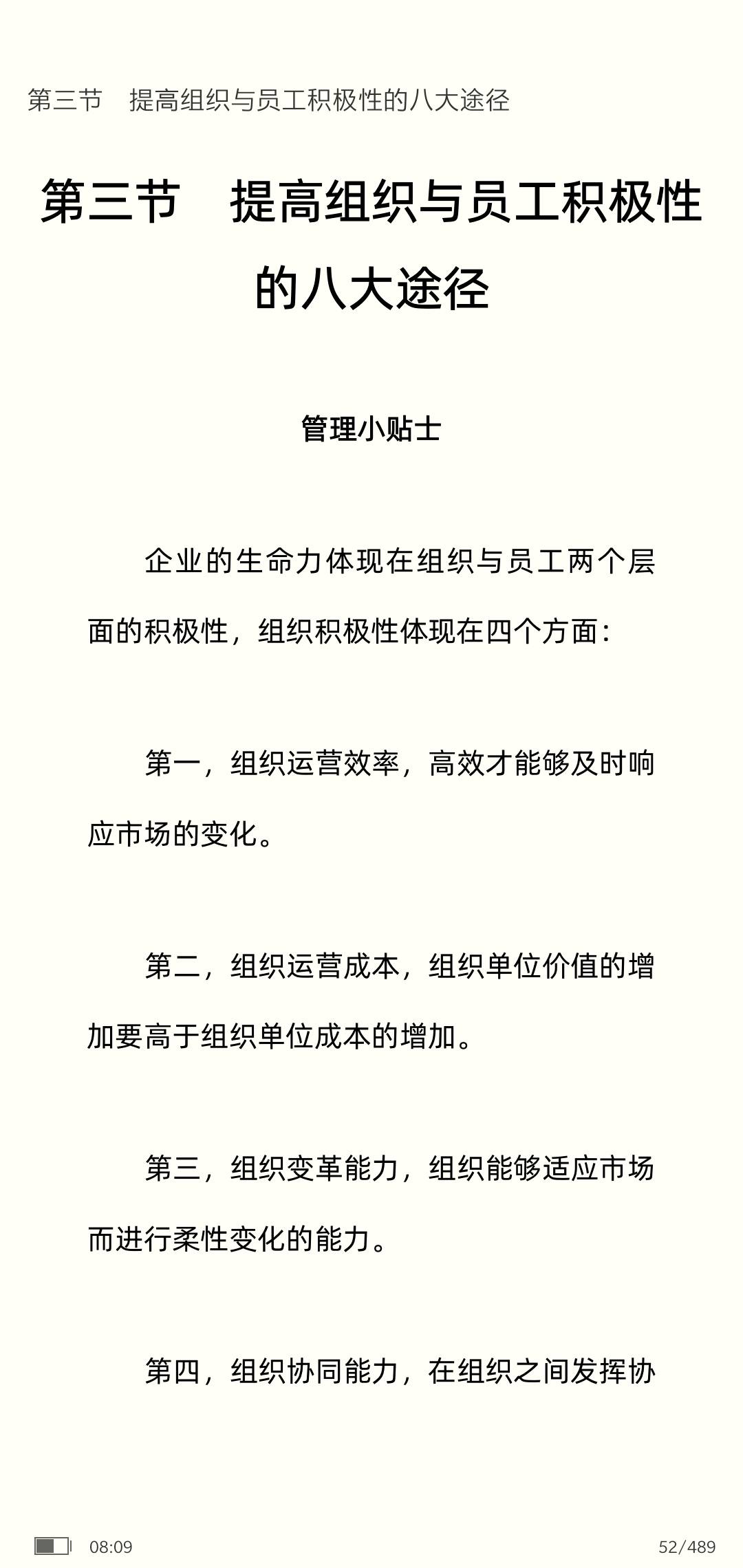 第三节　提高组织与员工积极性的八大途径

第三节　提高组织与员工积极性的八大途径

管理小贴士

企业的生命力体现在组织与员工两个层面的积极性，组织积极性体现在四个方面：

第一，组织运营效率，高效才能够及时响应市场的变化。

第二，组织运营成本，组织单位价值的增加要高于组织单位成本的增加。

第三，组织变革能力，组织能够适应市场而进行柔性变化的能力。

第四，组织协同能力，在组织之间发挥协

08:09

52/489